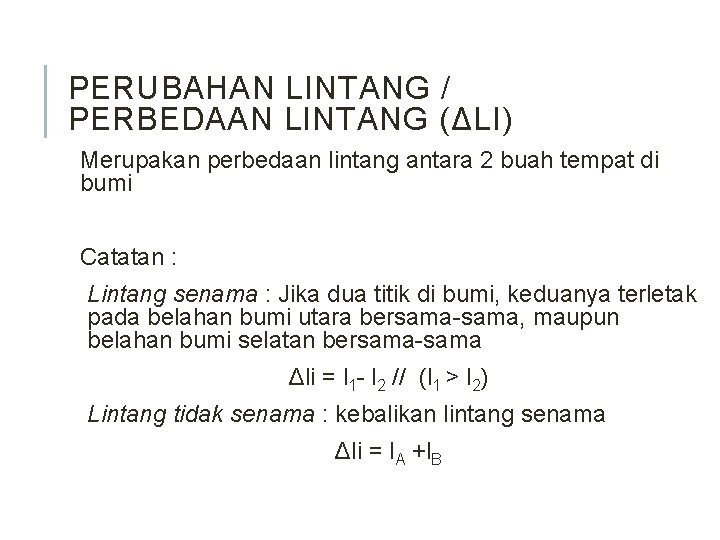 PERUBAHAN LINTANG / PERBEDAAN LINTANG (ΔLI)

Merupakan perbedaan lintang antara 2 buah tempat di bumi

Catatan :

Lintang senama : Jika dua titik di bumi, keduanya terletak pada belahan bumi utara bersama-sama, maupun belahan bumi selatan bersama-sama

$\Delta li = l_1 - l_2$ // $(l_1 > l_2)$

Lintang tidak senama : kebalikan lintang senama

$\Delta li = l_A + l_B$